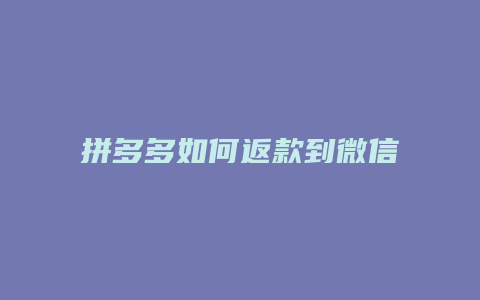 拼多多如何返款到微信